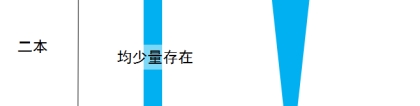 二本

均少量存在